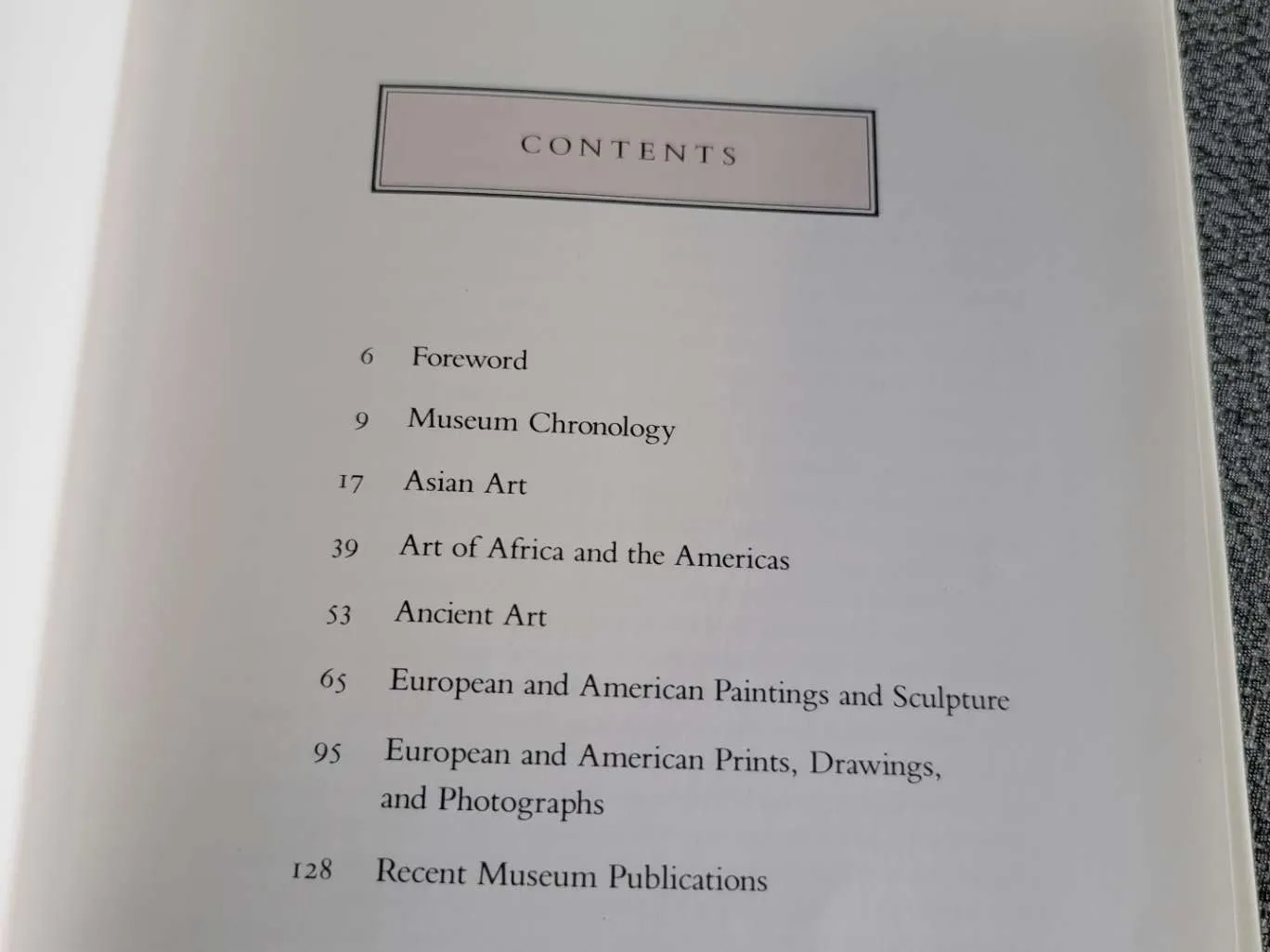 CONTENTS

6 Foreword

9 Museum Chronology

17 Asian Art

39 Art of Africa and the Americas

53 Ancient Art

65 European and American Paintings and Sculpture

95 European and American Prints, Drawings, and Photographs

128 Recent Museum Publications